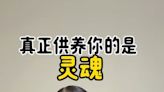 真正供养你的是
灵魂